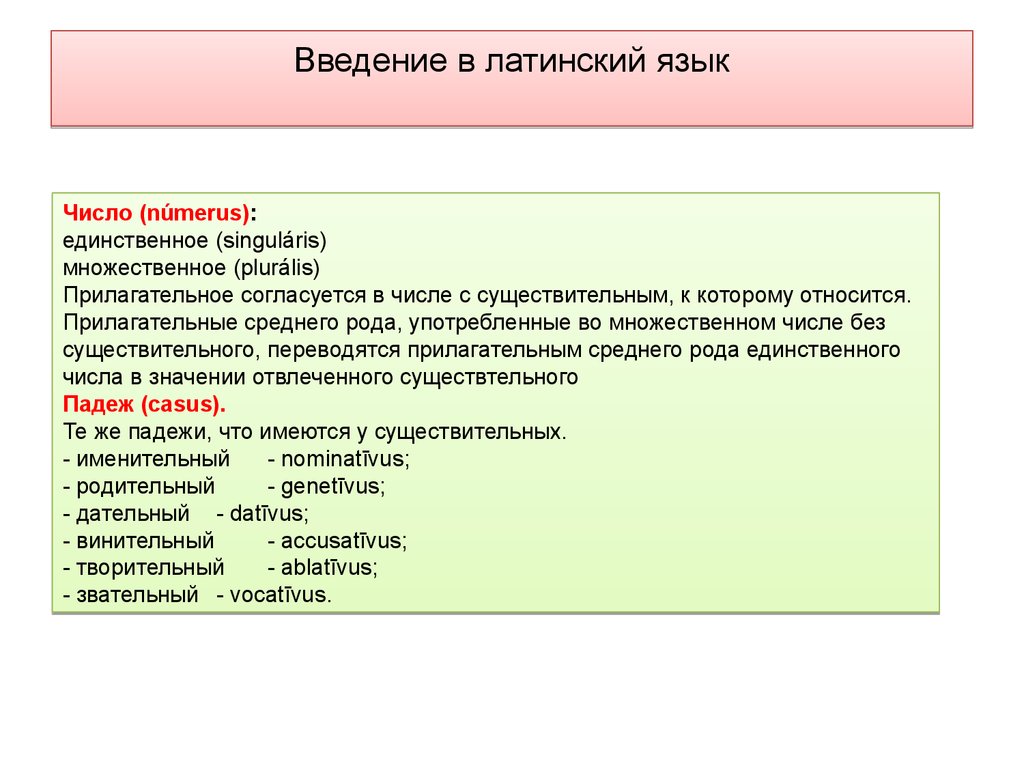 Введение в латинский язык

Число (númerus):
единственное (singuláris)
множественное (plurális)
Прилагательное согласуется в числе с существительным, к которому относится.
Прилагательные среднего рода, употребленные во множественном числе без существительного, переводятся прилагательным среднего рода единственного числа в значении отвлеченного существтельного
Падеж (casus).
Те же падежи, что имеются у существительных.
- именительный - nominatīvus;
- родительный - genetīvus;
- дательный - datīvus;
- винительный - accusatīvus;
- творительный - ablatīvus;
- звательный - vocatīvus.